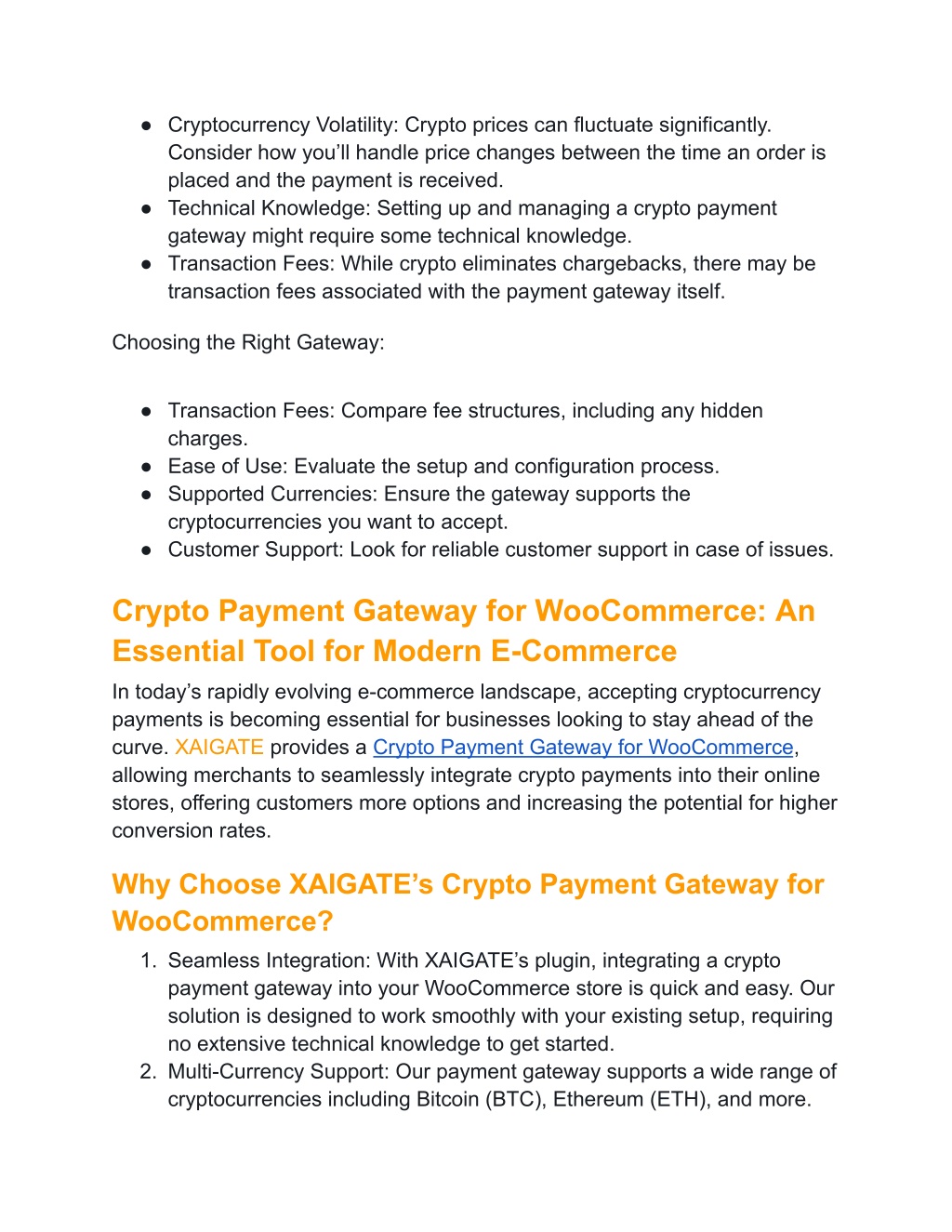 ● Cryptocurrency Volatility: Crypto prices can fluctuate significantly. Consider how you'll handle price changes between the time an order is placed and the payment is received.
● Technical Knowledge: Setting up and managing a crypto payment gateway might require some technical knowledge.
● Transaction Fees: While crypto eliminates chargebacks, there may be transaction fees associated with the payment gateway itself.

Choosing the Right Gateway:

● Transaction Fees: Compare fee structures, including any hidden charges.
● Ease of Use: Evaluate the setup and configuration process.
● Supported Currencies: Ensure the gateway supports the cryptocurrencies you want to accept.
● Customer Support: Look for reliable customer support in case of issues.

Crypto Payment Gateway for WooCommerce: An Essential Tool for Modern E-Commerce

In today's rapidly evolving e-commerce landscape, accepting cryptocurrency payments is becoming essential for businesses looking to stay ahead of the curve. XAIGATE provides a Crypto Payment Gateway for WooCommerce, allowing merchants to seamlessly integrate crypto payments into their online stores, offering customers more options and increasing the potential for higher conversion rates.

Why Choose XAIGATE's Crypto Payment Gateway for WooCommerce?

1. Seamless Integration: With XAIGATE's plugin, integrating a crypto payment gateway into your WooCommerce store is quick and easy. Our solution is designed to work smoothly with your existing setup, requiring no extensive technical knowledge to get started.
2. Multi-Currency Support: Our payment gateway supports a wide range of cryptocurrencies including Bitcoin (BTC), Ethereum (ETH), and more.